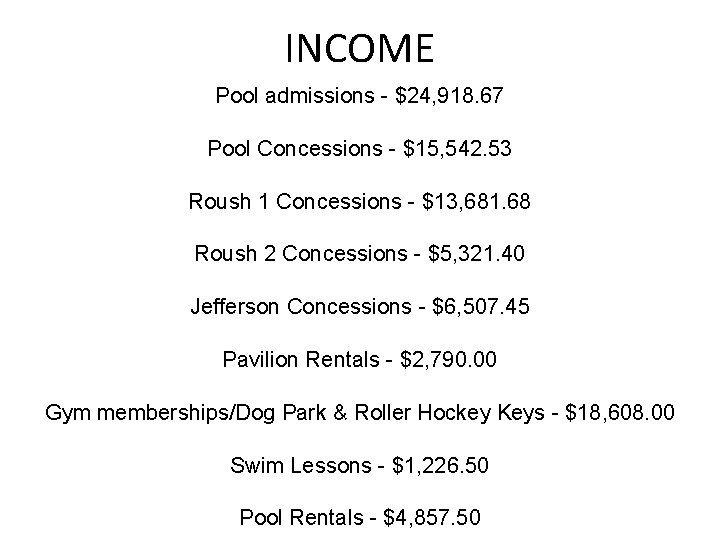 INCOME

Pool admissions - \$24,918.67

Pool Concessions - \$15,542.53

Roush 1 Concessions - \$13,681.68

Roush 2 Concessions - \$5,321.40

Jefferson Concessions - \$6,507.45

Pavilion Rentals - \$2,790.00

Gym memberships/Dog Park & Roller Hockey Keys - \$18,608.00

Swim Lessons - \$1,226.50

Pool Rentals - \$4,857.50